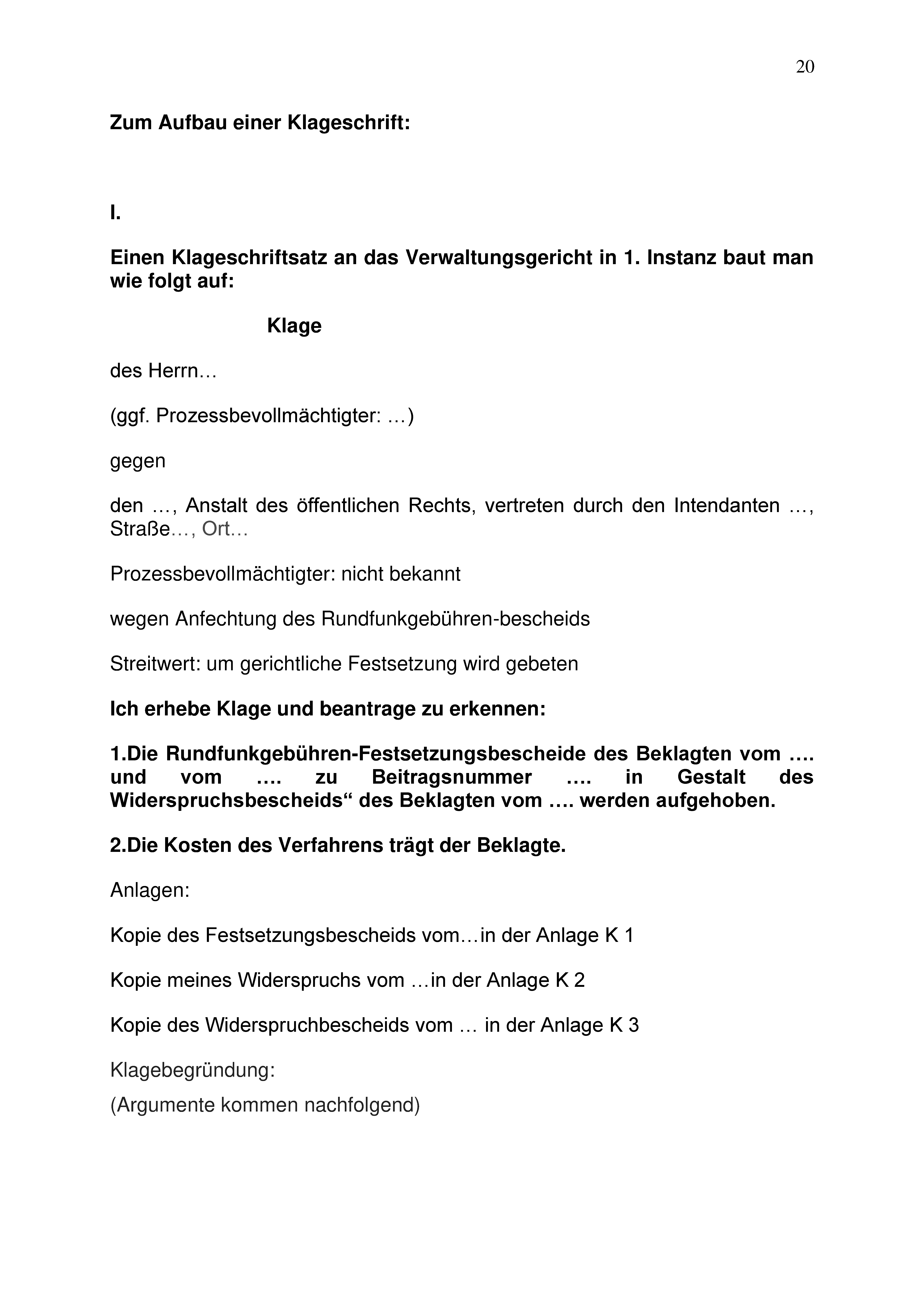 20

Zum Aufbau einer Klageschrift:

I.

Einen Klageschriftsatz an das Verwaltungsgericht in 1. Instanz baut man wie folgt auf:

Klage

des Herrn…

(ggf. Prozessbevollmächtigter: …)

gegen

den …, Anstalt des öffentlichen Rechts, vertreten durch den Intendanten …, Straße…, Ort…

Prozessbevollmächtigter: nicht bekannt

wegen Anfechtung des Rundfunkgebühren-bescheids

Streitwert: um gerichtliche Festsetzung wird gebeten

Ich erhebe Klage und beantrage zu erkennen:

1.Die Rundfunkgebühren-Festsetzungsbescheide des Beklagten vom …. und vom …. zu Beitragsnummer …. in Gestalt des Widerspruchsbescheids“ des Beklagten vom …. werden aufgehoben.

2.Die Kosten des Verfahrens trägt der Beklagte.

Anlagen:

Kopie des Festsetzungsbescheids vom…in der Anlage K 1

Kopie meines Widerspruchs vom …in der Anlage K 2

Kopie des Widerspruchbescheids vom … in der Anlage K 3

Klagebegründung:

(Argumente kommen nachfolgend)